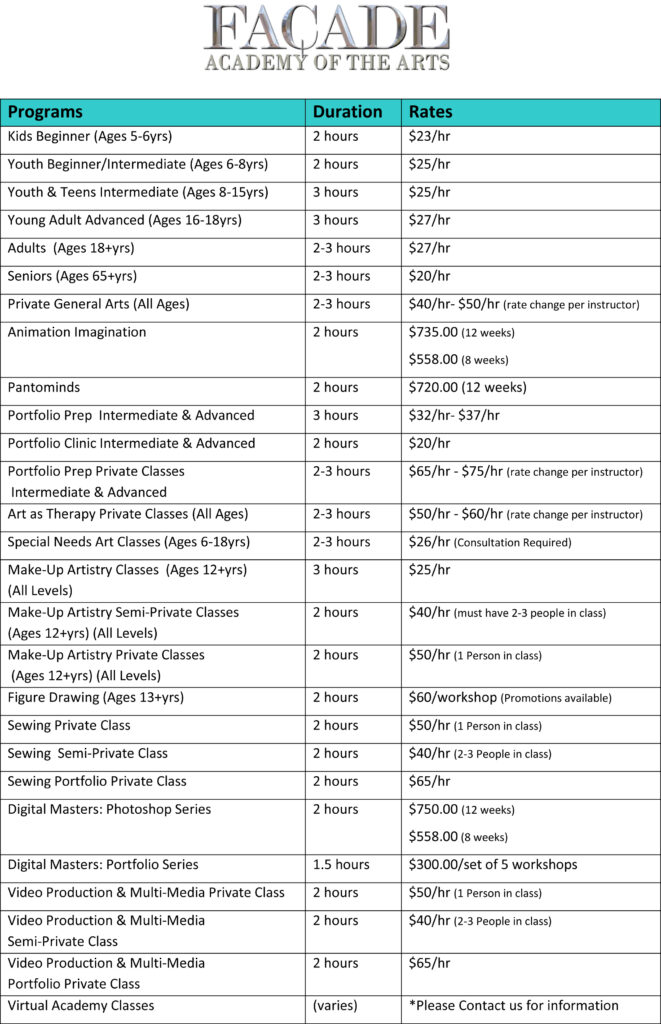 FAÇADE
ACADEMY OF THE ARTS

| Programs | Duration | Rates |
|---|---|---|
| Kids Beginner (Ages 5-6yrs) | 2 hours | \$23/hr |
| Youth Beginner/Intermediate (Ages 6-8yrs) | 2 hours | \$25/hr |
| Youth & Teens Intermediate (Ages 8-15yrs) | 3 hours | \$25/hr |
| Young Adult Advanced (Ages 16-18yrs) | 3 hours | \$27/hr |
| Adults (Ages 18+yrs) | 2-3 hours | \$27/hr |
| Seniors (Ages 65+yrs) | 2-3 hours | \$20/hr |
| Private General Arts (All Ages) | 2-3 hours | \$40/hr- \$50/hr (rate change per instructor) |
| Animation Imagination | 2 hours | \$735.00 (12 weeks) \$558.00 (8 weeks) |
| Pantominds | 2 hours | \$720.00 (12 weeks) |
| Portfolio Prep Intermediate & Advanced | 3 hours | \$32/hr- \$37/hr |
| Portfolio Clinic Intermediate & Advanced | 2 hours | \$20/hr |
| Portfolio Prep Private Classes Intermediate & Advanced | 2-3 hours | \$65/hr - \$75/hr (rate change per instructor) |
| Art as Therapy Private Classes (All Ages) | 2-3 hours | \$50/hr - \$60/hr (rate change per instructor) |
| Special Needs Art Classes (Ages 6-18yrs) | 2-3 hours | \$26/hr (Consultation Required) |
| Make-Up Artistry Classes (Ages 12+yrs) (All Levels) | 3 hours | \$25/hr |
| Make-Up Artistry Semi-Private Classes (Ages 12+yrs) (All Levels) | 2 hours | \$40/hr (must have 2-3 people in class) |
| Make-Up Artistry Private Classes (Ages 12+yrs) (All Levels) | 2 hours | \$50/hr (1 Person in class) |
| Figure Drawing (Ages 13+yrs) | 2 hours | \$60/workshop (Promotions available) |
| Sewing Private Class | 2 hours | \$50/hr (1 Person in class) |
| Sewing Semi-Private Class | 2 hours | \$40/hr (2-3 People in class) |
| Sewing Portfolio Private Class | 2 hours | \$65/hr |
| Digital Masters: Photoshop Series | 2 hours | \$750.00 (12 weeks) \$558.00 (8 weeks) |
| Digital Masters: Portfolio Series | 1.5 hours | \$300.00/set of 5 workshops |
| Video Production & Multi-Media Private Class | 2 hours | \$50/hr (1 Person in class) |
| Video Production & Multi-Media Semi-Private Class | 2 hours | \$40/hr (2-3 People in class) |
| Video Production & Multi-Media Portfolio Private Class | 2 hours | \$65/hr |
| Virtual Academy Classes | (varies) | *Please Contact us for information |